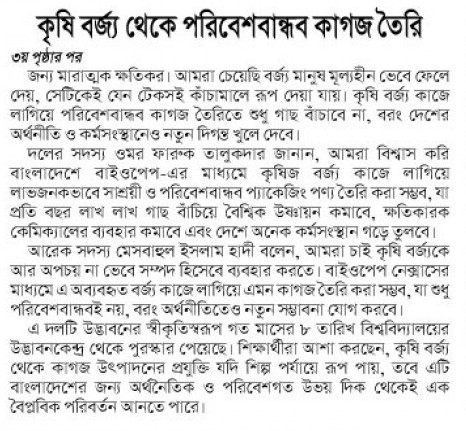 কৃষি বর্জ্য থেকে পরিবেশবান্ধব কাগজ তৈরি

৩য় পৃষ্ঠার পর

জন্য মারাত্মক ক্ষতিকর। আমরা চেয়েছি বর্জ্য মানুষ মূল্যহীন ভেবে ফেলে দেয়, সেটিকেই যেন টেকসই কাঁচামালে রূপ দেয়া যায়। কৃষি বর্জ্য কাজে লাগিয়ে পরিবেশবান্ধব কাগজ তৈরিতে শুধু গাছ বাঁচাবে না, বরং দেশের অর্থনীতি ও কর্মসংস্থানেও নতুন দিগন্ত খুলে দেবে।

দলের সদস্য ওমর ফারুক তালুকদার জানান, আমরা বিশ্বাস করি বাংলাদেশে বাইওপেপ-এর মাধ্যমে কৃষিজ বর্জ্য কাজে লাগিয়ে লাভজনকভাবে সাশ্রয়ী ও পরিবেশবান্ধব প্যাকেজিং পণ্য তৈরি করা সম্ভব, যা প্রতি বছর লাখ লাখ গাছ বাঁচিয়ে বৈশ্বিক উষ্ণায়ন কমাবে, ক্ষতিকারক কেমিক্যালের ব্যবহার কমাবে এবং দেশে অনেক কর্মসংস্থান গড়ে তুলবে।

আরেক সদস্য মেসবাহুল ইসলাম হাদী বলেন, আমরা চাই কৃষি বর্জ্যকে আর অপচয় না ভেবে সম্পদ হিসেবে ব্যবহার করতে। বাইওপেপ নেক্সাসের মাধ্যমে এ অব্যবহৃত বর্জ্য কাজে লাগিয়ে এমন কাগজ তৈরি করা সম্ভব, যা শুধু পরিবেশবান্ধবই নয়, বরং অর্থনীতিতেও নতুন সম্ভাবনা যোগ করবে।

এ দলটি উদ্ভাবনের স্বীকৃতিস্বরূপ গত মাসের ৮ তারিখ বিশ্ববিদ্যালয়ের উদ্ভাবনকেন্দ্র থেকে পুরস্কার পেয়েছে। শিক্ষার্থীরা আশা করছেন, কৃষি বর্জ্য থেকে কাগজ উৎপাদনের প্রযুক্তি যদি শিল্প পর্যায়ে রূপ পায়, তবে এটি বাংলাদেশের জন্য অর্থনৈতিক ও পরিবেশগত উভয় দিক থেকেই এক বৈপ্লবিক পরিবর্তন আনতে পারে।